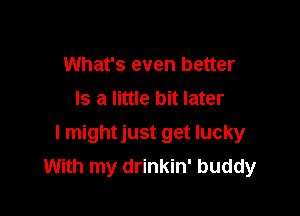 What's even better
Is a little bit later
I might just get lucky
With my drinkin' buddy